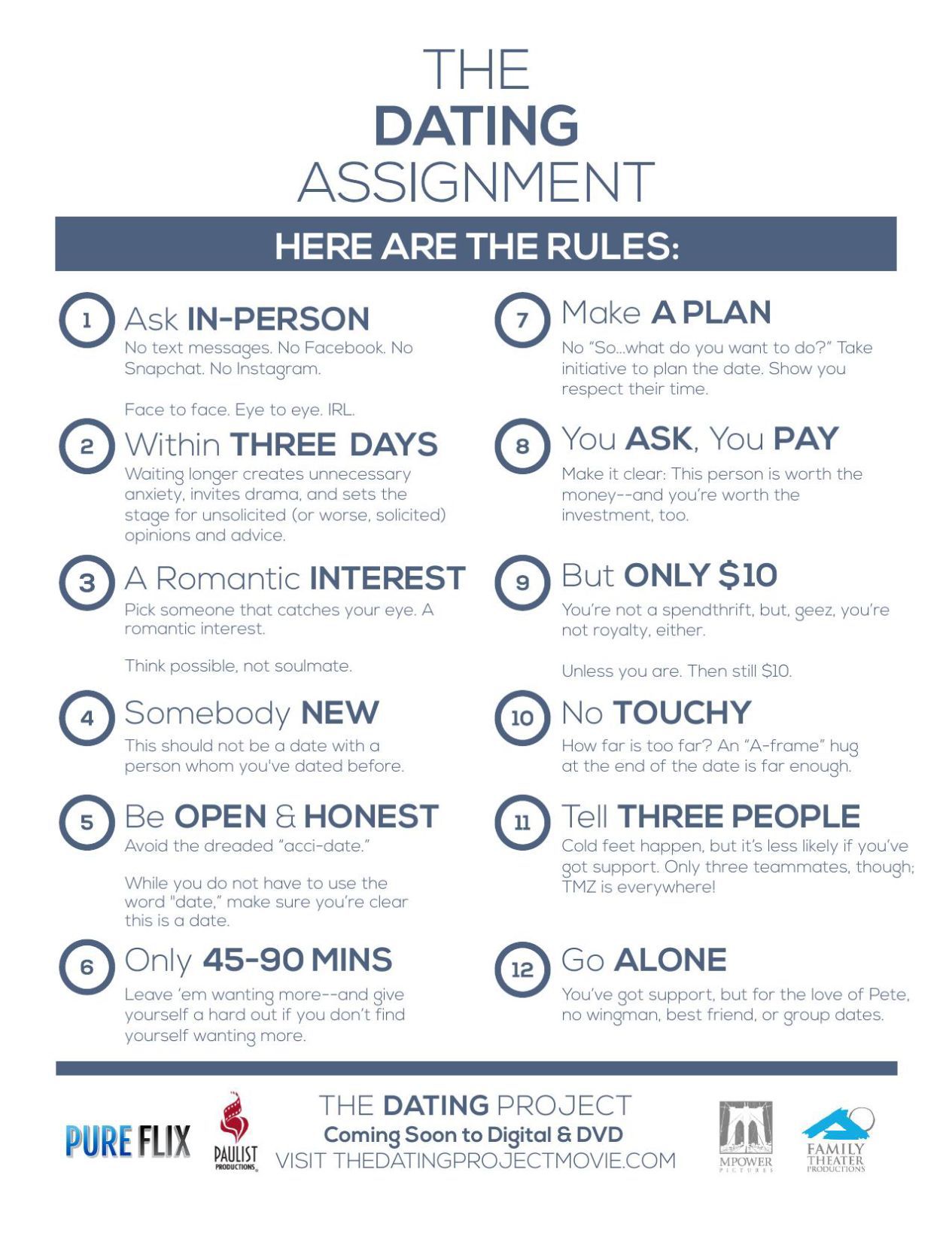 THE DATING ASSIGNMENT

HERE ARE THE RULES:

1 Ask IN-PERSON
No text messages. No Facebook. No Snapchat. No Instagram.

Face to face. Eye to eye. IRL.

2 Within THREE DAYS
Waiting longer creates unnecessary anxiety, invites drama, and sets the stage for unsolicited (or worse, solicited) opinions and advice.

3 A Romantic INTEREST
Pick someone that catches your eye. A romantic interest.

Think possible, not soulmate.

4 Somebody NEW
This should not be a date with a person whom you've dated before.

5 Be OPEN & HONEST
Avoid the dreaded "acci-date."

While you do not have to use the word "date," make sure you're clear this is a date.

6 Only 45-90 MINS
Leave 'em wanting more--and give yourself a hard out if you don't find yourself wanting more.

7 Make A PLAN
No "So...what do you want to do?" Take initiative to plan the date. Show you respect their time.

8 You ASK, You PAY
Make it clear: This person is worth the money--and you're worth the investment, too.

9 But ONLY $10
You're not a spendthrift, but, geez, you're not royalty, either.

Unless you are. Then still $10.

10 No TOUCHY
How far is too far? An "A-frame" hug at the end of the date is far enough.

11 Tell THREE PEOPLE
Cold feet happen, but it's less likely if you've got support. Only three teammates, though; TMZ is everywhere!

12 Go ALONE
You've got support, but for the love of Pete, no wingman, best friend, or group dates.

PURE FLIX
PAULIST PRODUCTIONS
THE DATING PROJECT
Coming Soon to Digital & DVD
VISIT THEDATINGPROJECTMOVIE.COM
MPOWER PICTURES
FAMILY THEATER PRODUCTIONS